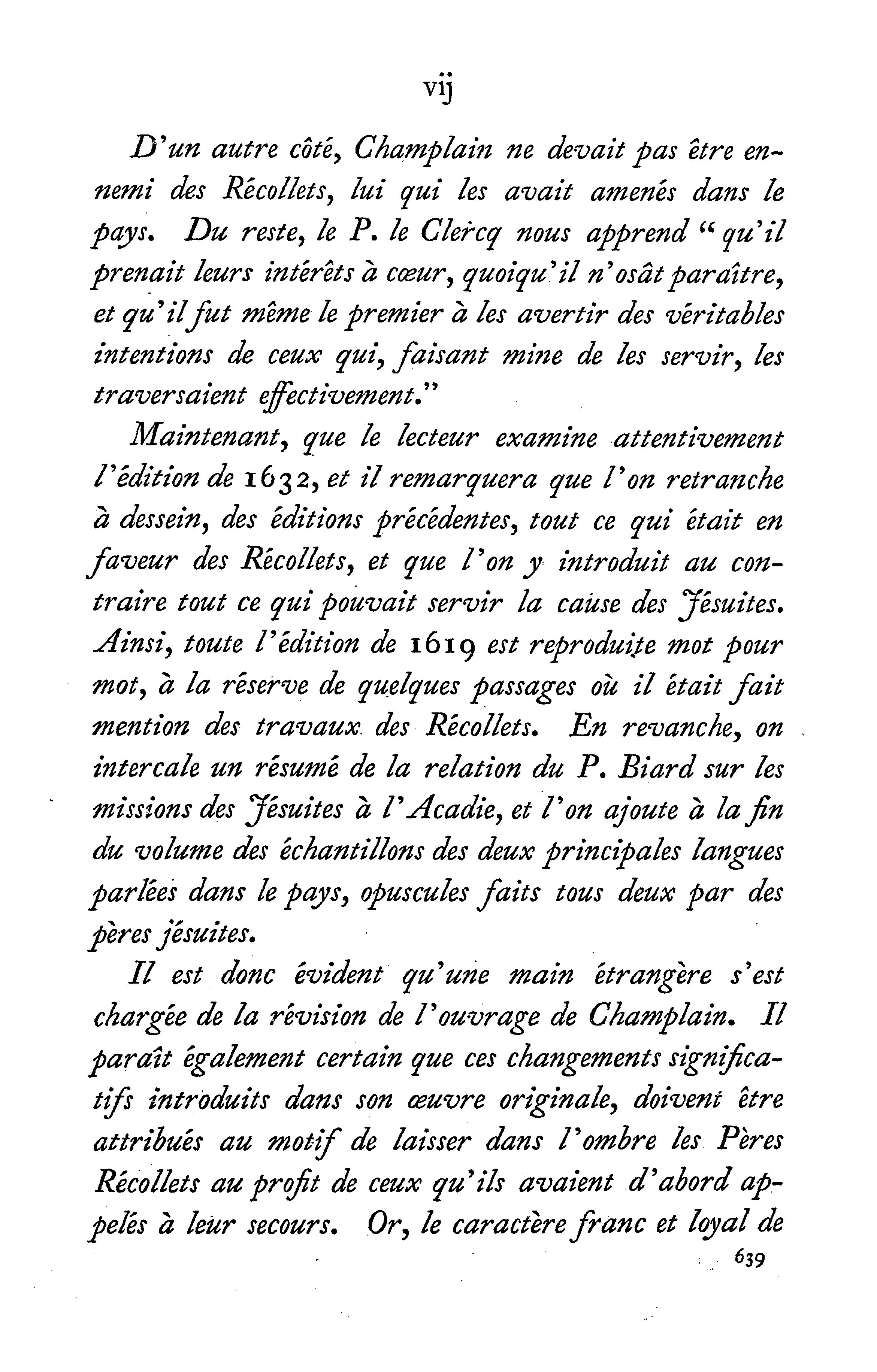 vij

D'un autre côté, Champlain ne devait pas être ennemi des Récollets, lui qui les avait amenés dans le pays. Du reste, le P. le Clercq nous apprend "qu'il prenait leurs intérêts à cœur, quoiqu'il n'osât paraître, et qu'il fut même le premier à les avertir des véritables intentions de ceux qui, faisant mine de les servir, les traversaient effectivement."

Maintenant, que le lecteur examine attentivement l'édition de 1632, et il remarquera que l'on retranche à dessein, des éditions précédentes, tout ce qui était en faveur des Récollets, et que l'on y introduit au contraire tout ce qui pouvait servir la cause des Jésuites. Ainsi, toute l'édition de 1619 est reproduite mot pour mot, à la réserve de quelques passages où il était fait mention des travaux des Récollets. En revanche, on intercale un résumé de la relation du P. Biard sur les missions des Jésuites à l'Acadie, et l'on ajoute à la fin du volume des échantillons des deux principales langues parlées dans le pays, opuscules faits tous deux par des pères jésuites.

Il est donc évident qu'une main étrangère s'est chargée de la révision de l'ouvrage de Champlain. Il paraît également certain que ces changements significatifs introduits dans son œuvre originale, doivent être attribués au motif de laisser dans l'ombre les Pères Récollets au profit de ceux qu'ils avaient d'abord appelés à leur secours. Or, le caractère franc et loyal de

639